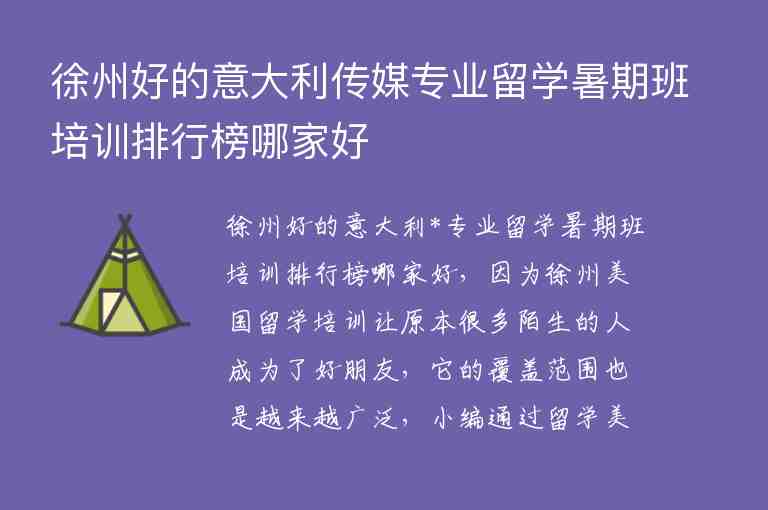 徐州好的意大利传媒专业留学暑期班培训排行榜哪家好

徐州好的意大利*专业留学暑期班培训排行榜哪家好，因为徐州美国留学培训让原本很多陌生的人成为了好朋友，它的覆盖范围也是越来越广泛，小编通过留学美